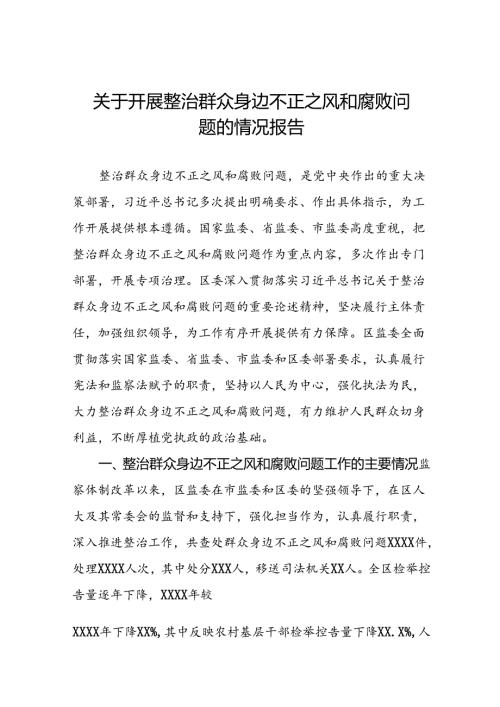 关于开展整治群众身边不正之风和腐败问题的情况报告

整治群众身边不正之风和腐败问题，是党中央作出的重大决策部署，习近平总书记多次提出明确要求、作出具体指示，为工作开展提供根本遵循。国家监委、省监委、市监委高度重视，把整治群众身边不正之风和腐败问题作为重点内容，多次作出专门部署，开展专项治理。区委深入贯彻落实习近平总书记关于整治群众身边不正之风和腐败问题的重要论述精神，坚决履行主体责任，加强组织领导，为工作有序开展提供有力保障。区监委全面贯彻落实国家监委、省监委、市监委和区委部署要求，认真履行宪法和监察法赋予的职责，坚持以人民为中心，强化执法为民，大力整治群众身边不正之风和腐败问题，有力维护人民群众切身利益，不断厚植党执政的政治基础。

一、整治群众身边不正之风和腐败问题工作的主要情况监察体制改革以来，区监委在市监委和区委的坚强领导下，在区人大及其常委会的监督和支持下，强化担当作为，认真履行职责，深入推进整治工作，共查处群众身边不正之风和腐败问题XXXX件，处理XXXX人次，其中处分XXX人，移送司法机关XX人。全区检举控告量逐年下降，XXXX年较

XXXX年下降XX%，其中反映农村基层干部检举控告量下降XX.X%，人